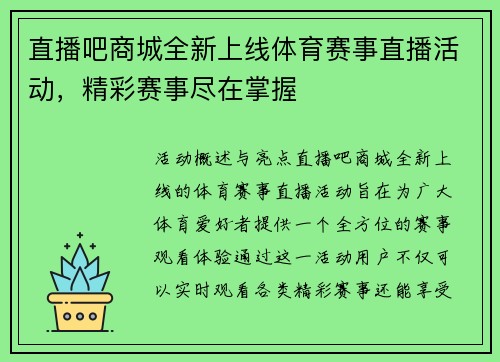 直播吧商城全新上线体育赛事直播活动，精彩赛事尽在掌握

活动概述与亮点直播吧商城全新上线的体育赛事直播活动旨在为广大体育爱好者提供一个全方位的赛事观看体验通过这一活动用户不仅可以实时观看各类精彩赛事还能享受